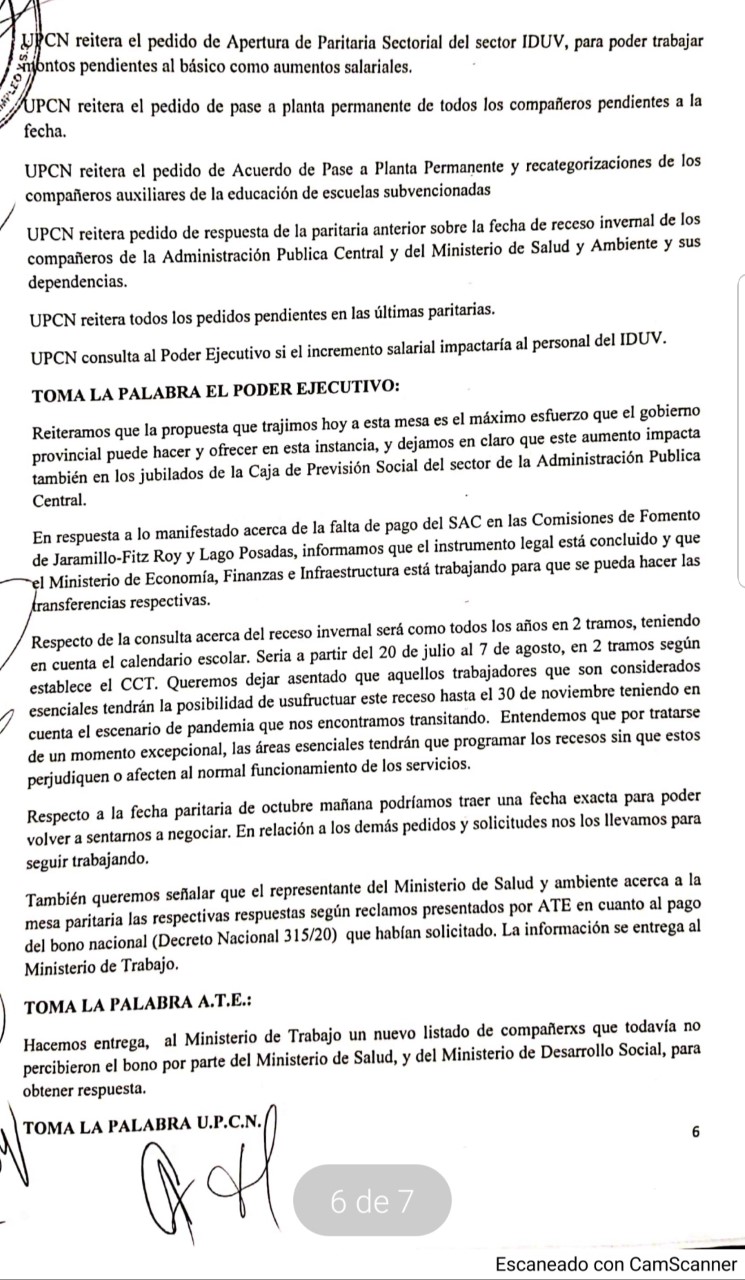 UPCN reitera el pedido de Apertura de Paritaria Sectorial del sector IDUV, para poder trabajar montos pendientes al básico como aumentos salariales.

UPCN reitera el pedido de pase a planta permanente de todos los compañeros pendientes a la fecha.

UPCN reitera el pedido de Acuerdo de Pase a Planta Permanente y recategorizaciones de los compañeros auxiliares de la educación de escuelas subvencionadas

UPCN reitera pedido de respuesta de la paritaria anterior sobre la fecha de receso invernal de los compañeros de la Administración Publica Central y del Ministerio de Salud y Ambiente y sus dependencias.

UPCN reitera todos los pedidos pendientes en las últimas paritarias.

UPCN consulta al Poder Ejecutivo si el incremento salarial impactaría al personal del IDUV.

TOMA LA PALABRA EL PODER EJECUTIVO:

Reiteramos que la propuesta que trajimos hoy a esta mesa es el máximo esfuerzo que el gobierno provincial puede hacer y ofrecer en esta instancia, y dejamos en claro que este aumento impacta también en los jubilados de la Caja de Previsión Social del sector de la Administración Publica Central.

En respuesta a lo manifestado acerca de la falta de pago del SAC en las Comisiones de Fomento de Jaramillo-Fitz Roy y Lago Posadas, informamos que el instrumento legal está concluido y que el Ministerio de Economía, Finanzas e Infraestructura está trabajando para que se pueda hacer las transferencias respectivas.

Respecto de la consulta acerca del receso invernal será como todos los años en 2 tramos, teniendo en cuenta el calendario escolar. Seria a partir del 20 de julio al 7 de agosto, en 2 tramos según establece el CCT. Queremos dejar asentado que aquellos trabajadores que son considerados esenciales tendrán la posibilidad de usufructuar este receso hasta el 30 de noviembre teniendo en cuenta el escenario de pandemia que nos encontramos transitando. Entendemos que por tratarse de un momento excepcional, las áreas esenciales tendrán que programar los recesos sin que estos perjudiquen o afecten al normal funcionamiento de los servicios.

Respecto a la fecha paritaria de octubre mañana podríamos traer una fecha exacta para poder volver a sentarnos a negociar. En relación a los demás pedidos y solicitudes nos los llevamos para seguir trabajando.

También queremos señalar que el representante del Ministerio de Salud y ambiente acerca a la mesa paritaria las respectivas respuestas según reclamos presentados por ATE en cuanto al pago del bono nacional (Decreto Nacional 315/20) que habían solicitado. La información se entrega al Ministerio de Trabajo.

TOMA LA PALABRA A.T.E.:

Hacemos entrega, al Ministerio de Trabajo un nuevo listado de compañerxs que todavía no percibieron el bono por parte del Ministerio de Salud, y del Ministerio de Desarrollo Social, para obtener respuesta.

TOMA LA PALABRA U.P.C.N.

6

6 de 7

Escaneado con CamScanner